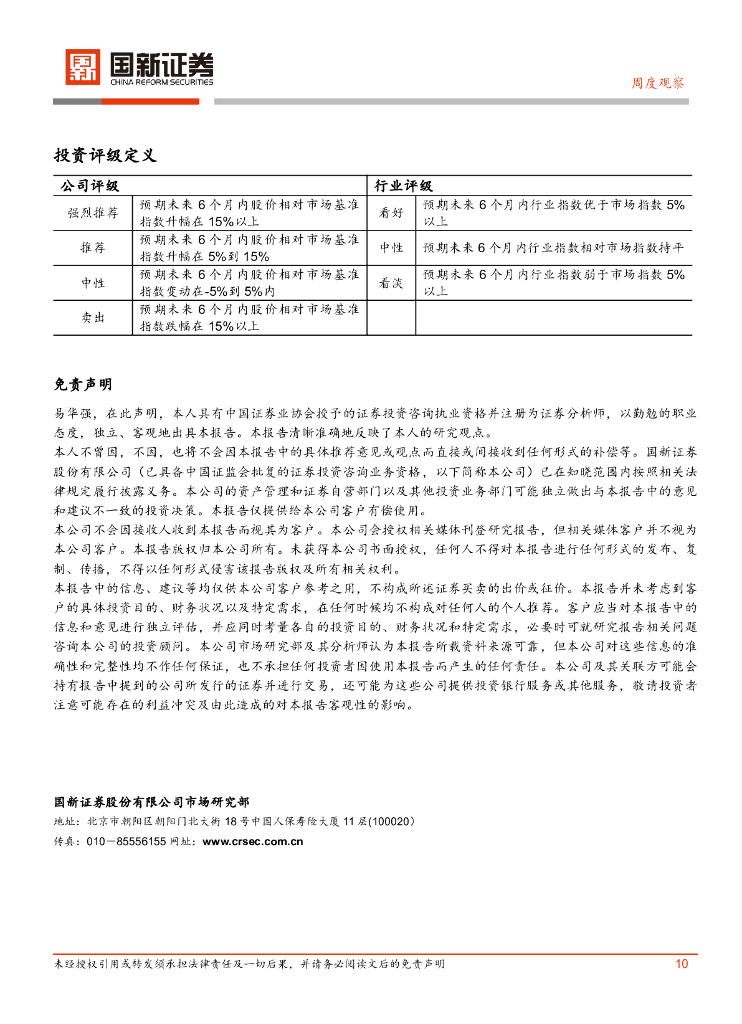 国新证券
CHINA REFORM SECURITIES

周度观察

投资评级定义

| 公司评级 | | 行业评级 | |
|---|---|---|---|
| 强烈推荐 | 预期未来 6 个月内股价相对市场基准指数升幅在 15%以上 | 看好 | 预期未来 6 个月内行业指数优于市场指数 5%以上 |
| 推荐 | 预期未来 6 个月内股价相对市场基准指数升幅在 5%到 15% | 中性 | 预期未来 6 个月内行业指数相对市场指数持平 |
| 中性 | 预期未来 6 个月内股价相对市场基准指数变动在-5%到 5%内 | 看淡 | 预期未来 6 个月内行业指数弱于市场指数 5%以上 |
| 卖出 | 预期未来 6 个月内股价相对市场基准指数跌幅在 15%以上 | | |

免责声明

易华强，在此声明，本人具有中国证券业协会授予的证券投资咨询执业资格并注册为证券分析师，以勤勉的职业态度，独立、客观地出具本报告。本报告清晰准确地反映了本人的研究观点。
本人不曾因，不因，也将不会因本报告中的具体推荐意见或观点而直接或间接收到任何形式的补偿等。国新证券股份有限公司（已具备中国证监会批复的证券投资咨询业务资格，以下简称本公司）已在知晓范围内按照相关法律规定履行披露义务。本公司的资产管理和证券自营部门以及其他投资业务部门可能独立做出与本报告中的意见和建议不一致的投资决策。本报告仅提供给本公司客户有偿使用。
本公司不会因接收人收到本报告而视其为客户。本公司会授权相关媒体刊登研究报告，但相关媒体客户并不视为本公司客户。本报告版权归本公司所有。未获得本公司书面授权，任何人不得对本报告进行任何形式的发布、复制、传播，不得以任何形式侵害该报告版权及所有相关权利。
本报告中的信息、建议等均仅供本公司客户参考之用，不构成所述证券买卖的出价或征价。本报告并未考虑到客户的具体投资目的、财务状况以及特定需求，在任何时候均不构成对任何人的个人推荐。客户应当对本报告中的信息和意见进行独立评估，并应同时考量各自的投资目的、财务状况和特定需求，必要时可就研究报告相关问题咨询本公司的投资顾问。本公司市场研究部及其分析师认为本报告所载资料来源可靠，但本公司对这些信息的准确性和完整性均不作任何保证，也不承担任何投资者因使用本报告而产生的任何责任。本公司及其关联方可能会持有报告中提到的公司所发行的证券并进行交易，还可能为这些公司提供投资银行服务或其他服务，敬请投资者注意可能存在的利益冲突及由此造成的对本报告客观性的影响。

国新证券股份有限公司市场研究部
地址：北京市朝阳区朝阳门北大街 18 号中国人保寿险大厦 11 层(100020)
传真：010－85556155 网址：www.crsec.com.cn

未经授权引用或转发须承担法律责任及一切后果，并请务必阅读文后的免责声明 10